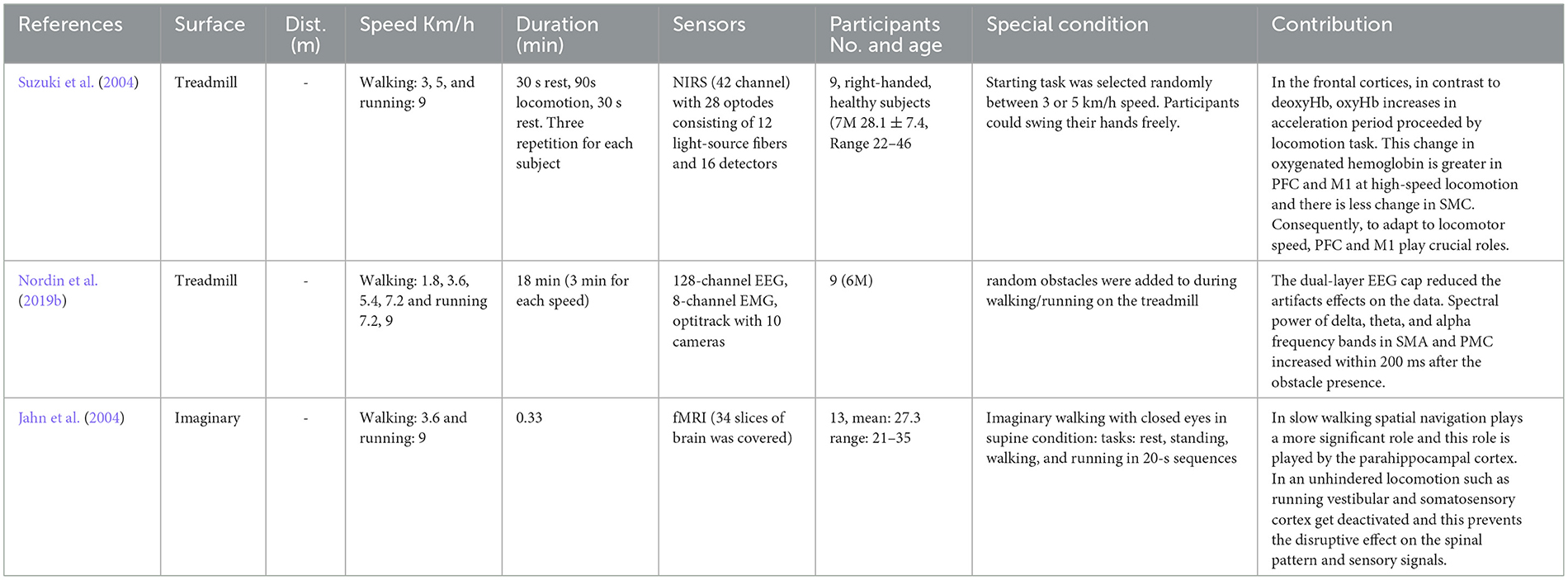 | References | Surface | Dist. (m) | Speed Km/h | Duration (min) | Sensors | Participants No. and age | Special condition | Contribution |
|---|---|---|---|---|---|---|---|---|
| Suzuki et al. (2004) | Treadmill | - | Walking: 3, 5, and running: 9 | 30 s rest, 90s locomotion, 30 s rest. Three repetition for each subject | NIRS (42 channel) with 28 optodes consisting of 12 light-source fibers and 16 detectors | 9, right-handed, healthy subjects (7M 28.1 ± 7.4, Range 22–46 | Starting task was selected randomly between 3 or 5 km/h speed. Participants could swing their hands freely. | In the frontal cortices, in contrast to deoxyHb, oxyHb increases in acceleration period proceeded by locomotion task. This change in oxygenated hemoglobin is greater in PFC and M1 at high-speed locomotion and there is less change in SMC. Consequently, to adapt to locomotor speed, PFC and M1 play crucial roles. |
| Nordin et al. (2019b) | Treadmill | - | Walking: 1.8, 3.6, 5.4, 7.2 and running 7.2, 9 | 18 min (3 min for each speed) | 128-channel EEG, 8-channel EMG, optitrack with 10 cameras | 9 (6M) | random obstacles were added to during walking/running on the treadmill | The dual-layer EEG cap reduced the artifacts effects on the data. Spectral power of delta, theta, and alpha frequency bands in SMA and PMC increased within 200 ms after the obstacle presence. |
| Jahn et al. (2004) | Imaginary | - | Walking: 3.6 and running: 9 | 0.33 | fMRI (34 slices of brain was covered) | 13, mean: 27.3 range: 21–35 | Imaginary walking with closed eyes in supine condition: tasks: rest, standing, walking, and running in 20-s sequences | In slow walking spatial navigation plays a more significant role and this role is played by the parahippocampal cortex. In an unhindered locomotion such as running vestibular and somatosensory cortex get deactivated and this prevents the disruptive effect on the spinal pattern and sensory signals. |